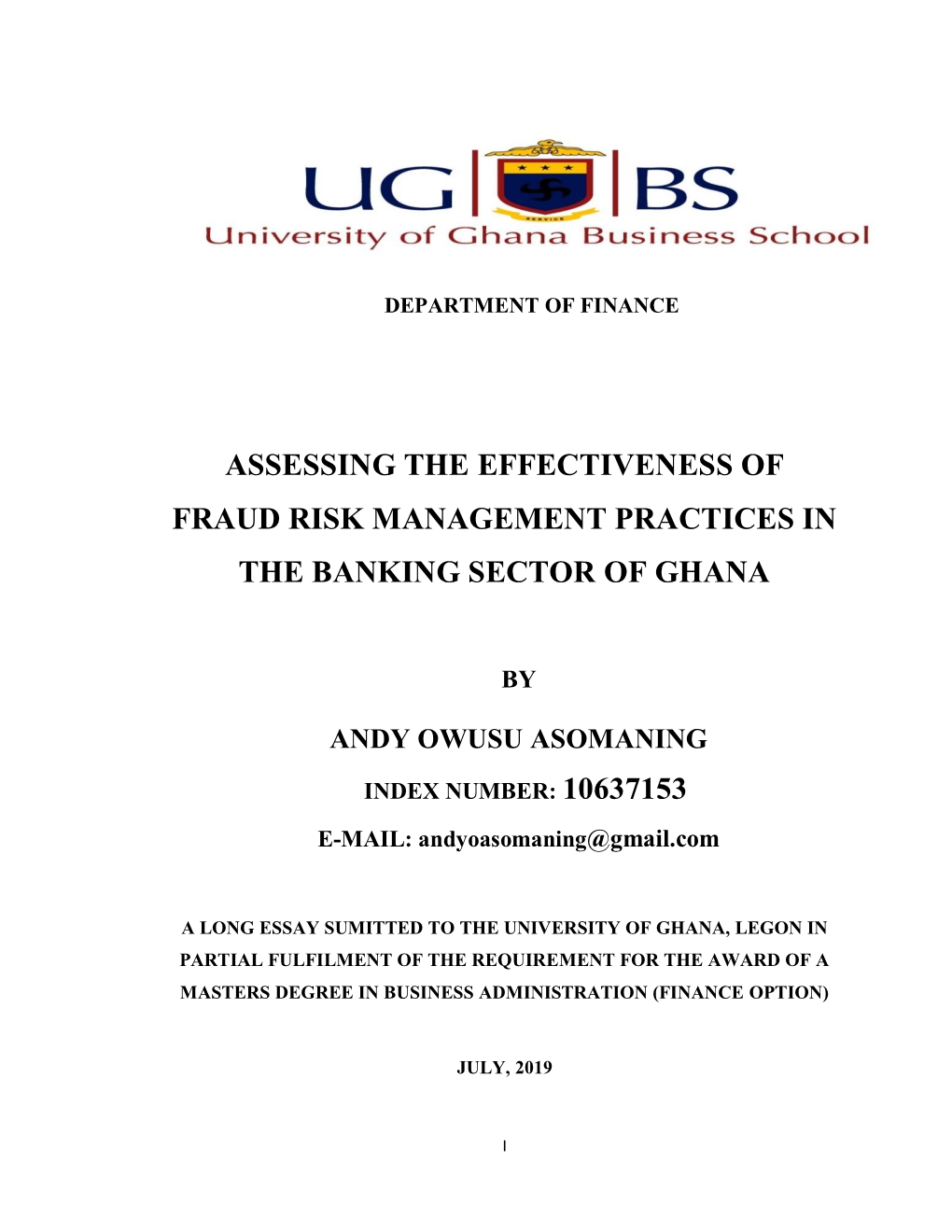 UG BS
SERVICE
University of Ghana Business School

DEPARTMENT OF FINANCE

ASSESSING THE EFFECTIVENESS OF FRAUD RISK MANAGEMENT PRACTICES IN THE BANKING SECTOR OF GHANA

BY

ANDY OWUSU ASOMANING

INDEX NUMBER: 10637153

E-MAIL: andyoasomaning@gmail.com

A LONG ESSAY SUMITTED TO THE UNIVERSITY OF GHANA, LEGON IN PARTIAL FULFILMENT OF THE REQUIREMENT FOR THE AWARD OF A MASTERS DEGREE IN BUSINESS ADMINISTRATION (FINANCE OPTION)

JULY, 2019

I